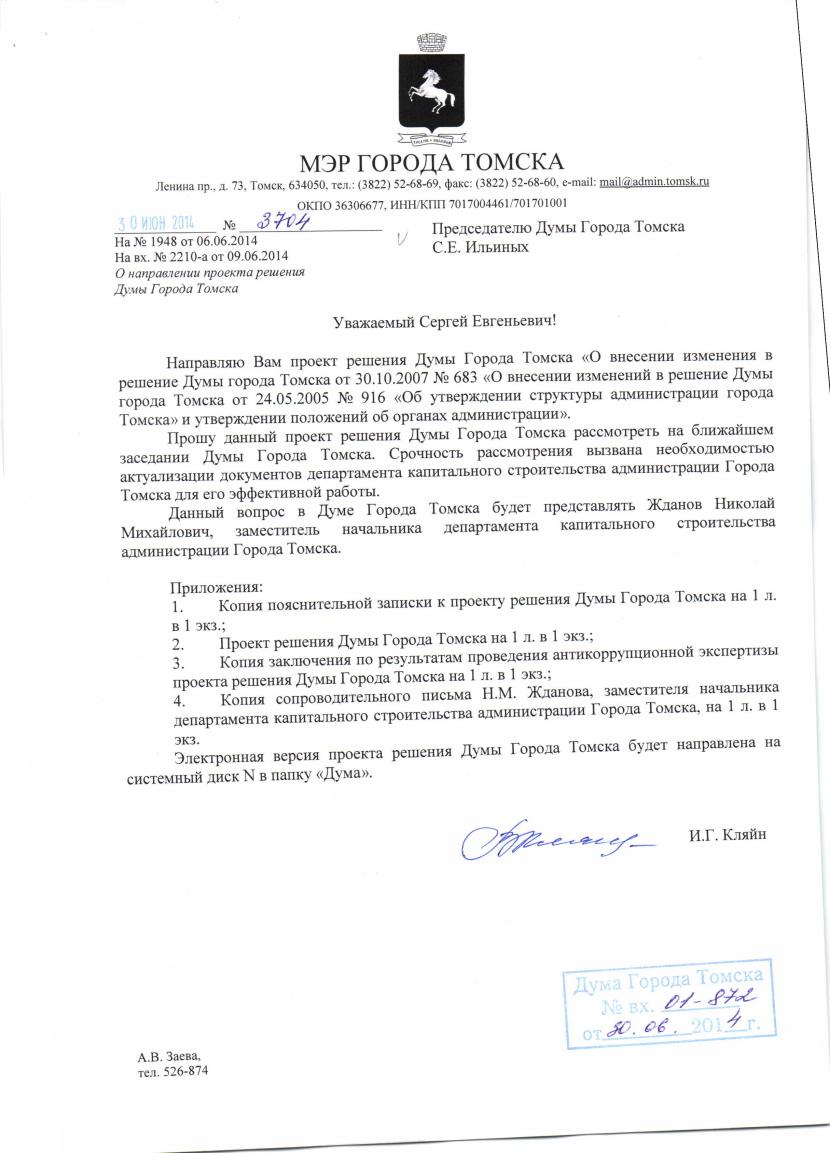 МЭР ГОРОДА ТОМСКА

Ленина пр., д. 73, Томск, 634050, тел.: (3822) 52-68-69, факс: (3822) 52-68-60, e-mail: mail@admin.tomsk.ru
ОКПО 36306677, ИНН/КПП 7017004461/701701001

30 ИЮН 2014 № 3704
На № 1948 от 06.06.2014
На вх. № 2210-а от 09.06.2014
О направлении проекта решения Думы Города Томска

Председателю Думы Города Томска
С.Е. Ильиных

Уважаемый Сергей Евгеньевич!

Направляю Вам проект решения Думы Города Томска «О внесении изменения в решение Думы города Томска от 30.10.2007 № 683 «О внесении изменений в решение Думы города Томска от 24.05.2005 № 916 «Об утверждении структуры администрации города Томска» и утверждении положений об органах администрации».

Прошу данный проект решения Думы Города Томска рассмотреть на ближайшем заседании Думы Города Томска. Срочность рассмотрения вызвана необходимостью актуализации документов департамента капитального строительства администрации Города Томска для его эффективной работы.

Данный вопрос в Думе Города Томска будет представлять Жданов Николай Михайлович, заместитель начальника департамента капитального строительства администрации Города Томска.

Приложения:
1. Копия пояснительной записки к проекту решения Думы Города Томска на 1 л. в 1 экз.;
2. Проект решения Думы Города Томска на 1 л. в 1 экз.;
3. Копия заключения по результатам проведения антикоррупционной экспертизы проекта решения Думы Города Томска на 1 л. в 1 экз.;
4. Копия сопроводительного письма Н.М. Жданова, заместителя начальника департамента капитального строительства администрации Города Томска, на 1 л. в 1 экз.

Электронная версия проекта решения Думы Города Томска будет направлена на системный диск N в папку «Дума».

И.Г. Кляйн

Дума Города Томска
№ вх. 01-872
от 30.06. 2014 г.

А.В. Заева,
тел. 526-874